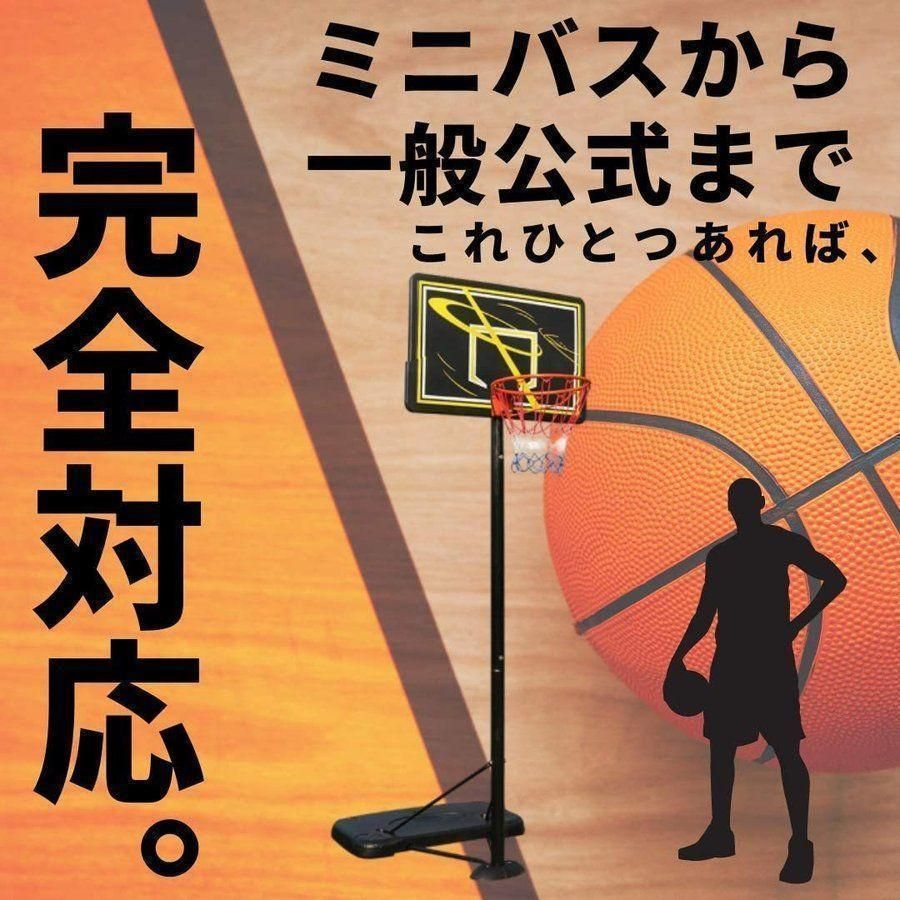 ミニバスから
一般公式まで
これひとつあれば、

完全対応。